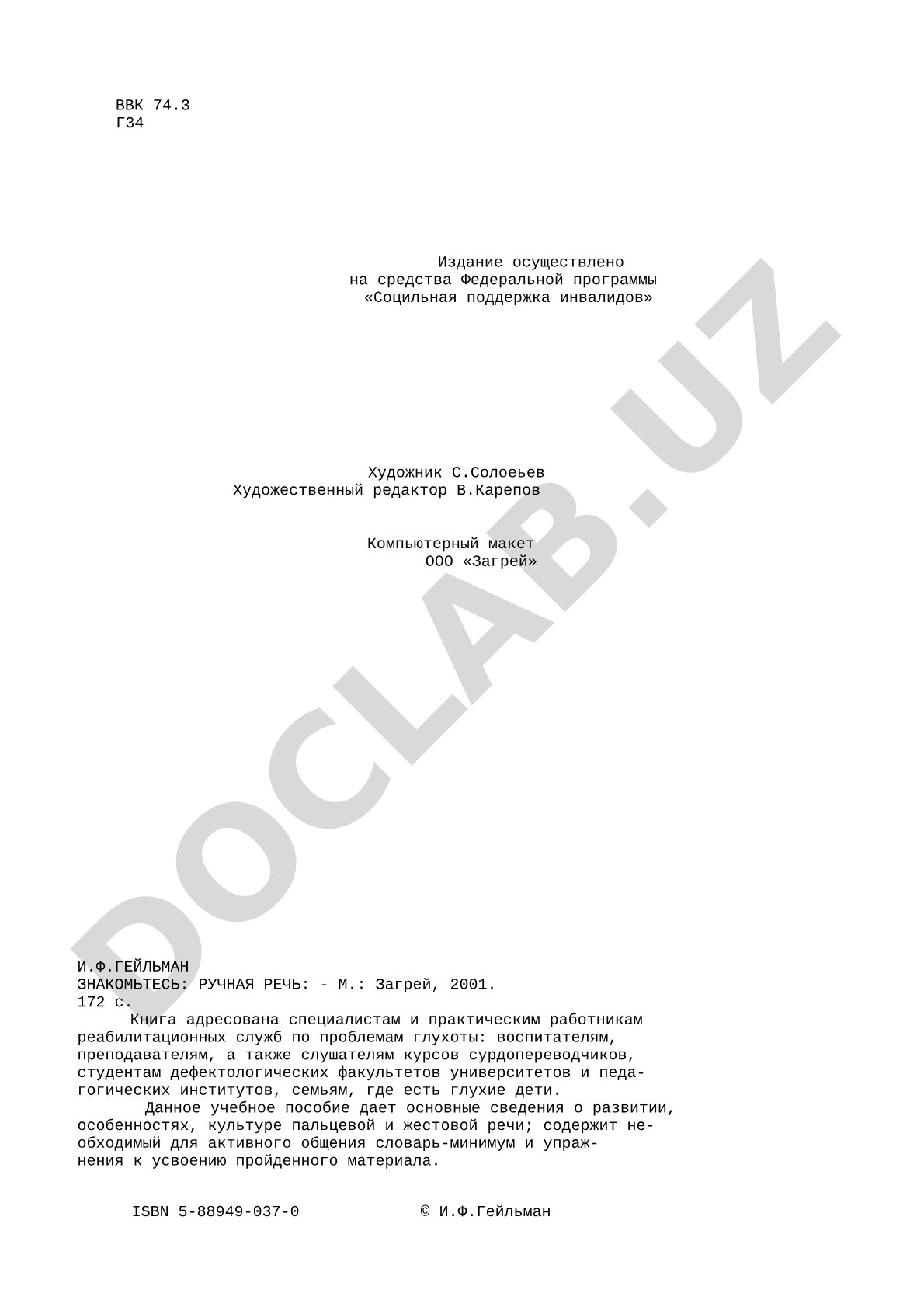 ВВК 74.3
Г34

Издание осуществлено
на средства Федеральной программы
«Социльная поддержка инвалидов»

Художник С.Солоеьев
Художественный редактор В.Карепов

Компьютерный макет
ООО «Загрей»

DOCLAB.UZ

И.Ф.ГЕЙЛЬМАН
ЗНАКОМЬТЕСЬ: РУЧНАЯ РЕЧЬ: - М.: Загрей, 2001.
172 с.

Книга адресована специалистам и практическим работникам реабилитационных служб по проблемам глухоты: воспитателям, преподавателям, а также слушателям курсов сурдопереводчиков, студентам дефектологических факультетов университетов и педагогических институтов, семьям, где есть глухие дети.

Данное учебное пособие дает основные сведения о развитии, особенностях, культуре пальцевой и жестовой речи; содержит необходимый для активного общения словарь-минимум и упражнения к усвоению пройденного материала.

ISBN 5-88949-037-0 © И.Ф.Гейльман